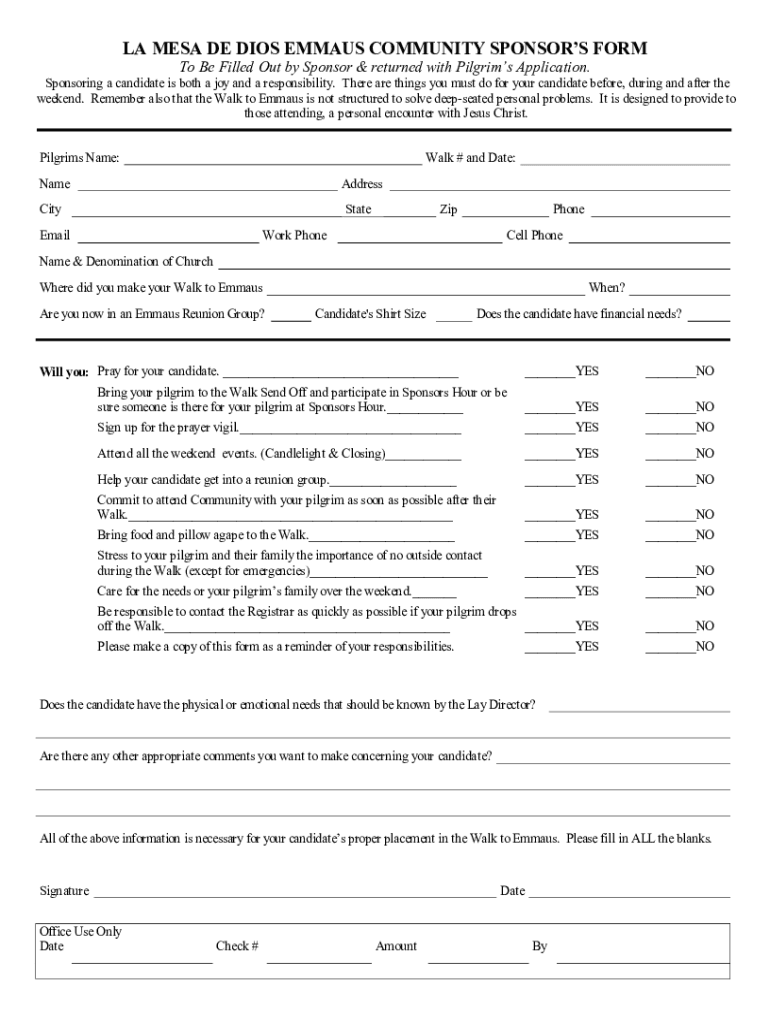 LA MESA DE DIOS EMMAUS COMMUNITY SPONSOR'S FORM

To Be Filled Out by Sponsor & returned with Pilgrim's Application.

Sponsoring a candidate is both a joy and a responsibility. There are things you must do for your candidate before, during and after the weekend. Remember also that the Walk to Emmaus is not structured to solve deep-seated personal problems. It is designed to provide to those attending, a personal encounter with Jesus Christ.

Pilgrims Name: ______ Walk # and Date: ______

Name ______ Address ______

City ______ State ______ Zip ______ Phone ______

Email ______ Work Phone ______ Cell Phone ______

Name & Denomination of Church ______

Where did you make your Walk to Emmaus ______ When? ______

Are you now in an Emmaus Reunion Group? ______ Candidate's Shirt Size ______ Does the candidate have financial needs? ______

Will you: Pray for your candidate. ______ ______YES ______NO

Bring your pilgrim to the Walk Send Off and participate in Sponsors Hour or be sure someone is there for your pilgrim at Sponsors Hour.______ ______YES ______NO

Sign up for the prayer vigil.______ ______YES ______NO

Attend all the weekend events. (Candlelight & Closing)______ ______YES ______NO

Help your candidate get into a reunion group.______ ______YES ______NO

Commit to attend Community with your pilgrim as soon as possible after their Walk.______ ______YES ______NO

Bring food and pillow agape to the Walk.______ ______YES ______NO

Stress to your pilgrim and their family the importance of no outside contact during the Walk (except for emergencies)______ ______YES ______NO

Care for the needs or your pilgrim's family over the weekend.______ ______YES ______NO

Be responsible to contact the Registrar as quickly as possible if your pilgrim drops off the Walk.______ ______YES ______NO

Please make a copy of this form as a reminder of your responsibilities. ______YES ______NO

Does the candidate have the physical or emotional needs that should be known by the Lay Director? ______

Are there any other appropriate comments you want to make concerning your candidate? ______

All of the above information is necessary for your candidate's proper placement in the Walk to Emmaus. Please fill in ALL the blanks.

Signature ______ Date ______

Office Use Only
Date ______ Check # ______ Amount ______ By ______